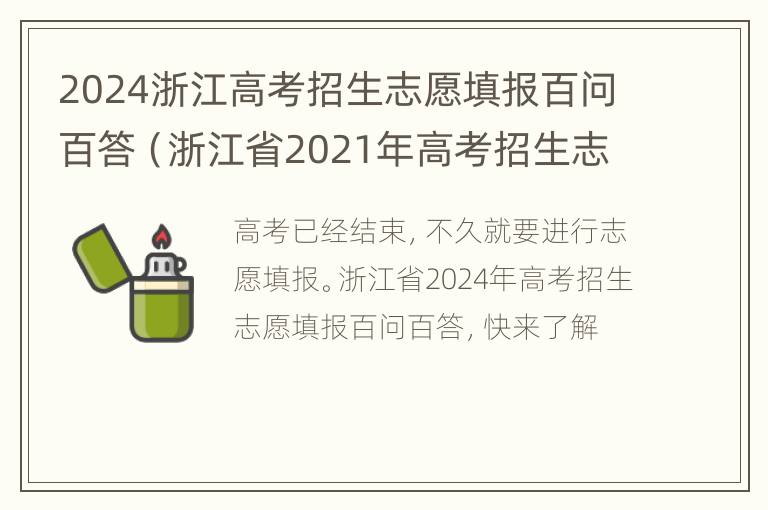 2024浙江高考招生志愿填报百问百答（浙江省2021年高考招生志

高考已经结束，不久就要进行志愿填报。浙江省2024年高考招生志愿填报百问百答，快来了解